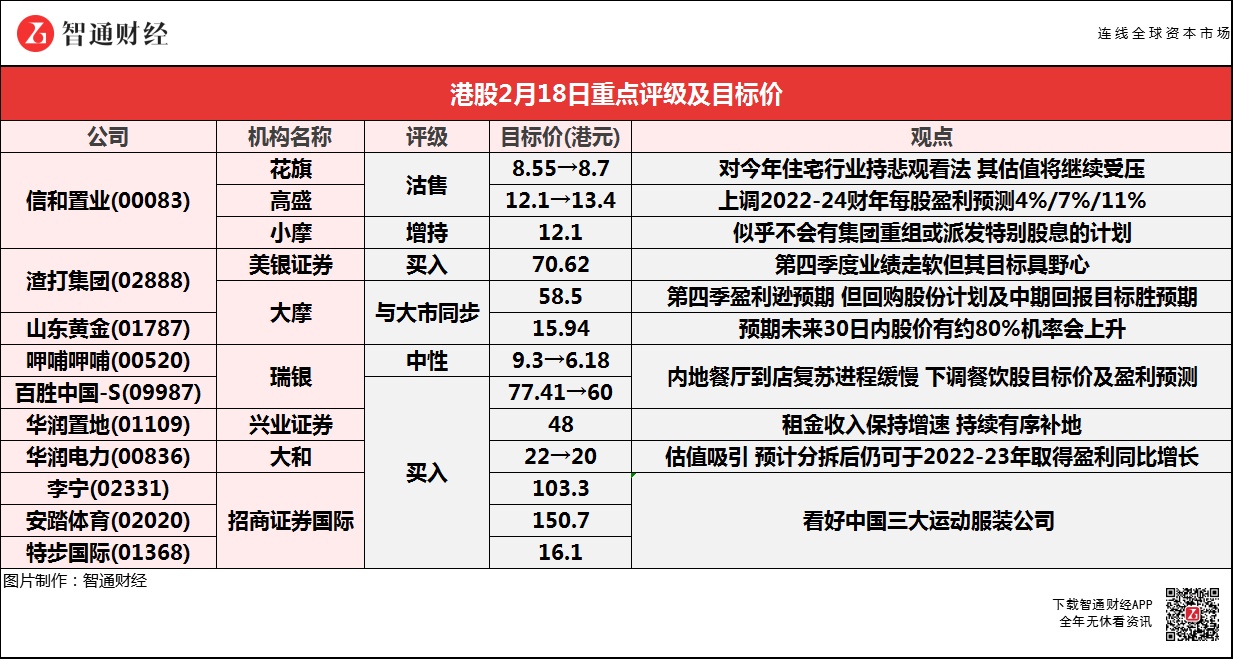 智通财经

连线全球资本市场

港股2月18日重点评级及目标价

| 公司 | 机构名称 | 评级 | 目标价(港元) | 观点 |
|---|---|---|---|---|
| 信和置业(00083) | 花旗 | 沽售 | 8.55→8.7 | 对今年住宅行业持悲观看法 其估值将继续受压 |
| | 高盛 | | 12.1→13.4 | 上调2022-24财年每股盈利预测4%/7%/11% |
| | 小摩 | 增持 | 12.1 | 似乎不会有集团重组或派发特别股息的计划 |
| 渣打集团(02888) | 美银证券 | 买入 | 70.62 | 第四季度业绩走软但其目标具野心 |
| | 大摩 | 与大市同步 | 58.5 | 第四季盈利逊预期 但回购股份计划及中期回报目标胜预期 |
| 山东黄金(01787) | | | 15.94 | 预期未来30日内股价有约80%机率会上升 |
| 呷哺呷哺(00520) | 瑞银 | 中性 | 9.3→6.18 | 内地餐厅到店复苏进程缓慢 下调餐饮股目标价及盈利预测 |
| 百胜中国-S(09987) | | 买入 | 77.41→60 | |
| 华润置地(01109) | 兴业证券 | | 48 | 租金收入保持增速 持续有序补地 |
| 华润电力(00836) | 大和 | | 22→20 | 估值吸引 预计分拆后仍可于2022-23年取得盈利同比增长 |
| 李宁(02331) | 招商证券国际 | | 103.3 | 看好中国三大运动服装公司 |
| 安踏体育(02020) | | | 150.7 | |
| 特步国际(01368) | | | 16.1 | |

图片制作：智通财经

下载智通财经APP
全年无休看资讯